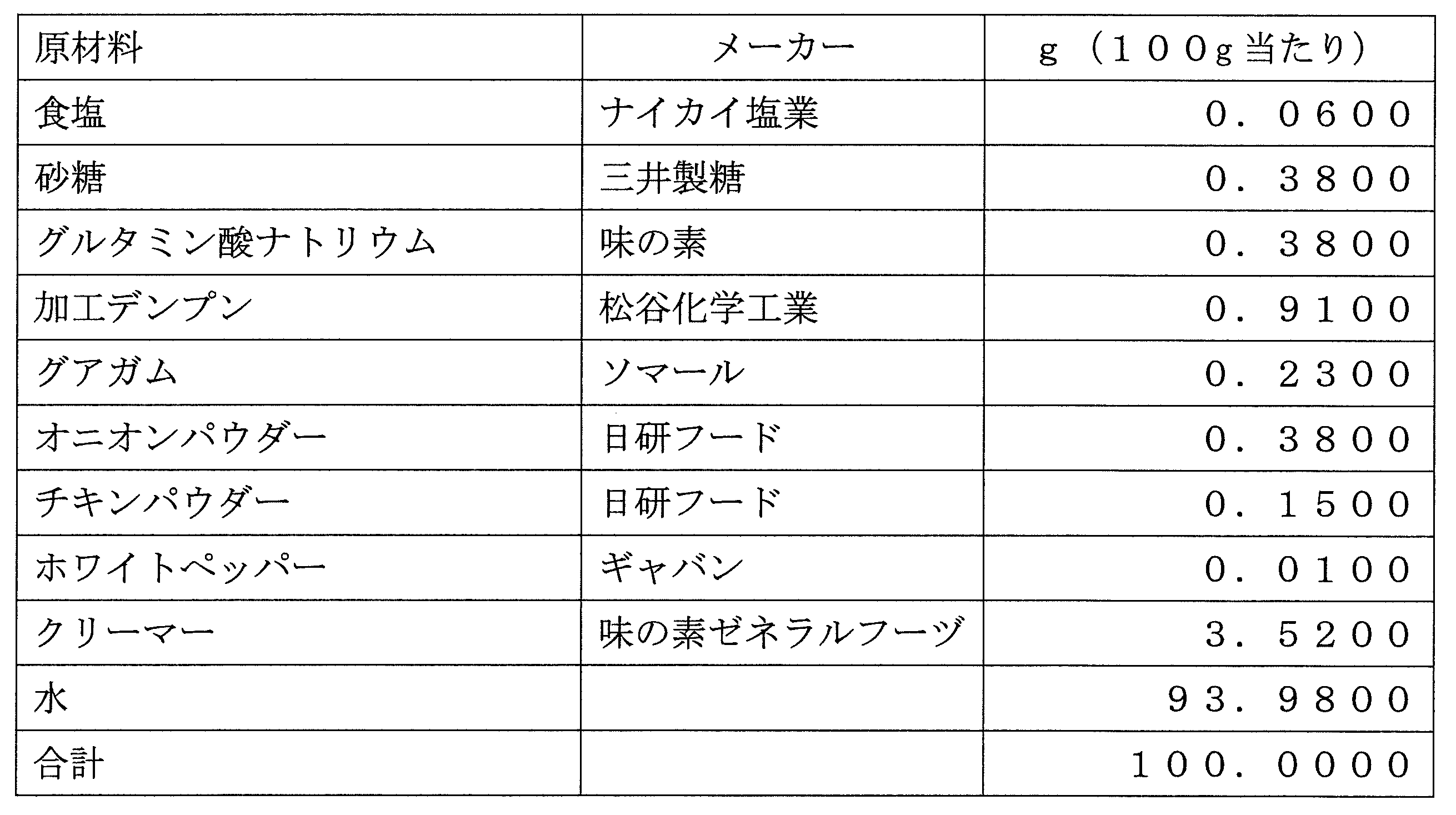 | 原材料 | メーカー | g（１００g当たり） |
|---|---|---|
| 食塩 | ナイカイ塩業 | ０．０６００ |
| 砂糖 | 三井製糖 | ０．３８００ |
| グルタミン酸ナトリウム | 味の素 | ０．３８００ |
| 加工デンプン | 松谷化学工業 | ０．９１００ |
| グアガム | ソマール | ０．２３００ |
| オニオンパウダー | 日研フード | ０．３８００ |
| チキンパウダー | 日研フード | ０．１５００ |
| ホワイトペッパー | ギャバン | ０．０１００ |
| クリーマー | 味の素ゼネラルフーヅ | ３．５２００ |
| 水 | | ９３．９８００ |
| 合計 | | １００．００００ |